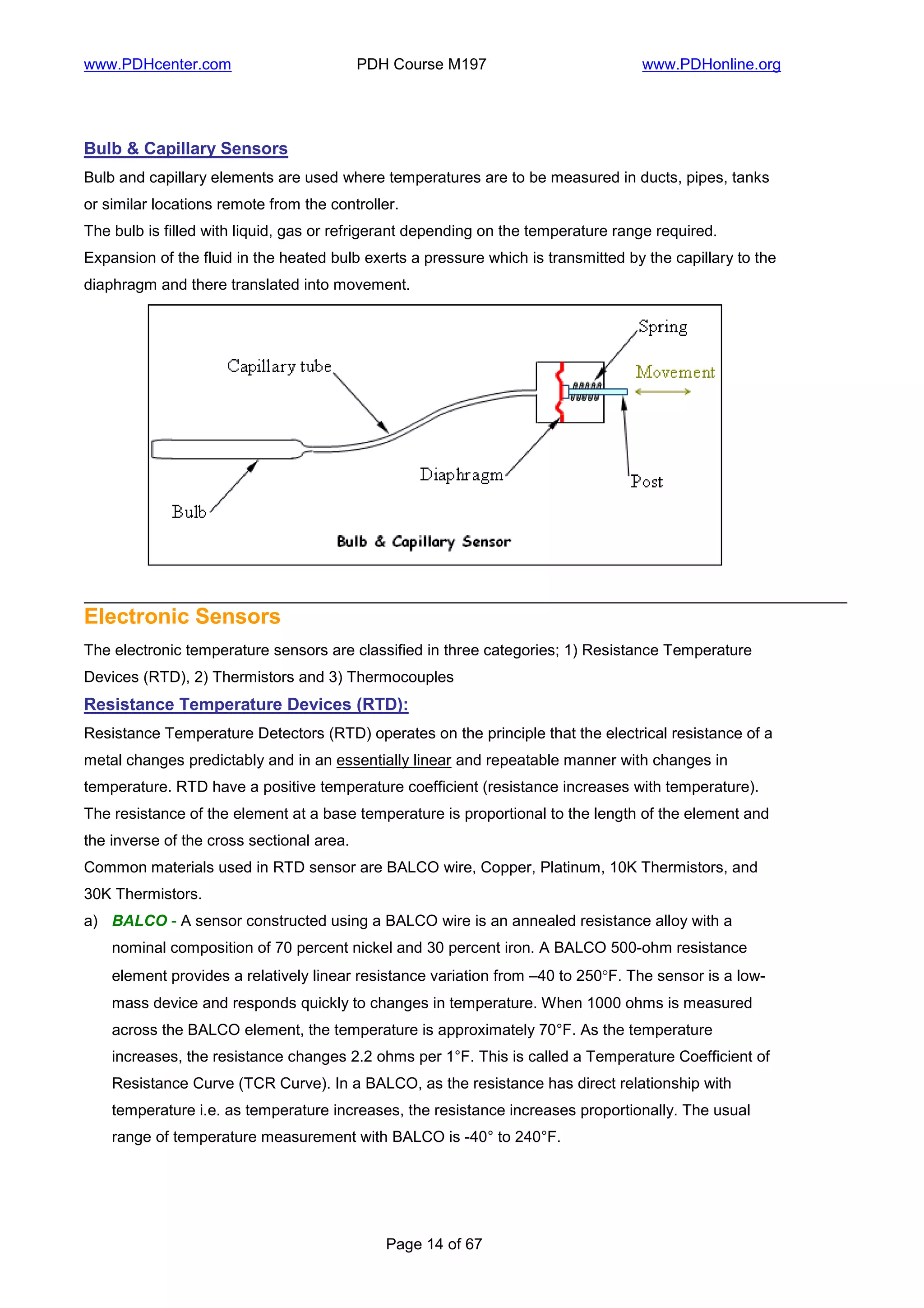 www.PDHcenter.com PDH Course M197 www.PDHonline.org

Bulb & Capillary Sensors

Bulb and capillary elements are used where temperatures are to be measured in ducts, pipes, tanks or similar locations remote from the controller.
The bulb is filled with liquid, gas or refrigerant depending on the temperature range required.
Expansion of the fluid in the heated bulb exerts a pressure which is transmitted by the capillary to the diaphragm and there translated into movement.

Spring
Capillary tube
Movement
Diaphragm
Post
Bulb
Bulb & Capillary Sensor

Electronic Sensors

The electronic temperature sensors are classified in three categories; 1) Resistance Temperature Devices (RTD), 2) Thermistors and 3) Thermocouples

Resistance Temperature Devices (RTD):

Resistance Temperature Detectors (RTD) operates on the principle that the electrical resistance of a metal changes predictably and in an essentially linear and repeatable manner with changes in temperature. RTD have a positive temperature coefficient (resistance increases with temperature).
The resistance of the element at a base temperature is proportional to the length of the element and the inverse of the cross sectional area.
Common materials used in RTD sensor are BALCO wire, Copper, Platinum, 10K Thermistors, and 30K Thermistors.

a) BALCO - A sensor constructed using a BALCO wire is an annealed resistance alloy with a nominal composition of 70 percent nickel and 30 percent iron. A BALCO 500-ohm resistance element provides a relatively linear resistance variation from –40 to 250°F. The sensor is a low-mass device and responds quickly to changes in temperature. When 1000 ohms is measured across the BALCO element, the temperature is approximately 70°F. As the temperature increases, the resistance changes 2.2 ohms per 1°F. This is called a Temperature Coefficient of Resistance Curve (TCR Curve). In a BALCO, as the resistance has direct relationship with temperature i.e. as temperature increases, the resistance increases proportionally. The usual range of temperature measurement with BALCO is -40° to 240°F.

Page 14 of 67